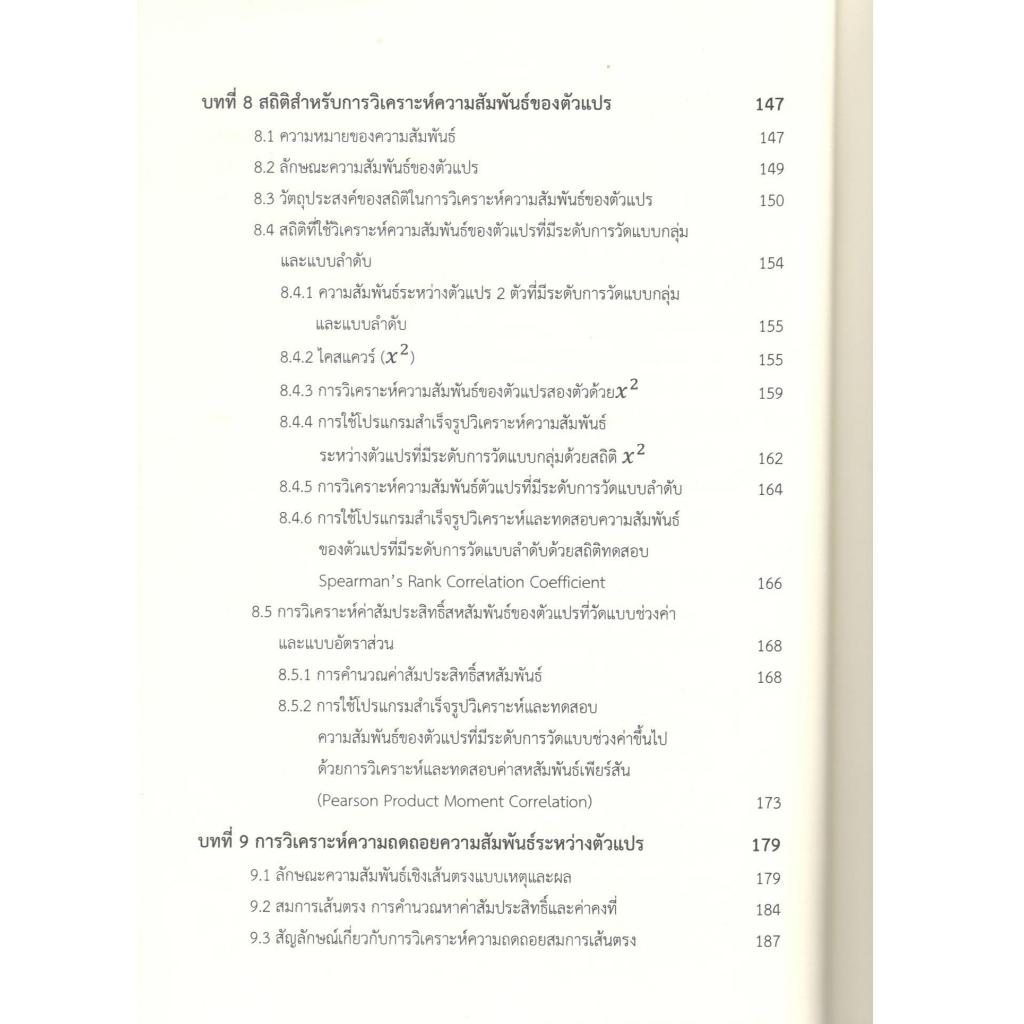 บทที่ 8 สถิติสำหรับการวิเคราะห์ความสัมพันธ์ของตัวแปร 147

8.1 ความหมายของความสัมพันธ์ 147

8.2 ลักษณะความสัมพันธ์ของตัวแปร 149

8.3 วัตถุประสงค์ของสถิติในการวิเคราะห์ความสัมพันธ์ของตัวแปร 150

8.4 สถิติที่ใช้วิเคราะห์ความสัมพันธ์ของตัวแปรที่มีระดับการวัดแบบกลุ่มและแบบลำดับ 154

8.4.1 ความสัมพันธ์ระหว่างตัวแปร 2 ตัวที่มีระดับการวัดแบบกลุ่มและแบบลำดับ 155

8.4.2 ไคสแควร์ ($x^2$) 155

8.4.3 การวิเคราะห์ความสัมพันธ์ของตัวแปรสองตัวด้วย$x^2$ 159

8.4.4 การใช้โปรแกรมสำเร็จรูปวิเคราะห์ความสัมพันธ์ระหว่างตัวแปรที่มีระดับการวัดแบบกลุ่มด้วยสถิติ $x^2$ 162

8.4.5 การวิเคราะห์ความสัมพันธ์ตัวแปรที่มีระดับการวัดแบบลำดับ 164

8.4.6 การใช้โปรแกรมสำเร็จรูปวิเคราะห์และทดสอบความสัมพันธ์ของตัวแปรที่มีระดับการวัดแบบลำดับด้วยสถิติทดสอบ Spearman's Rank Correlation Coefficient 166

8.5 การวิเคราะห์ค่าสัมประสิทธิ์สหสัมพันธ์ของตัวแปรที่วัดแบบช่วงค่าและแบบอัตราส่วน 168

8.5.1 การคำนวณค่าสัมประสิทธิ์สหสัมพันธ์ 168

8.5.2 การใช้โปรแกรมสำเร็จรูปวิเคราะห์และทดสอบความสัมพันธ์ของตัวแปรที่มีระดับการวัดแบบช่วงค่าขึ้นไปด้วยการวิเคราะห์และทดสอบค่าสหสัมพันธ์เพียร์สัน (Pearson Product Moment Correlation) 173

บทที่ 9 การวิเคราะห์ความถดถอยความสัมพันธ์ระหว่างตัวแปร 179

9.1 ลักษณะความสัมพันธ์เชิงเส้นตรงแบบเหตุและผล 179

9.2 สมการเส้นตรง การคำนวณหาค่าสัมประสิทธิ์และค่าคงที่ 184

9.3 สัญลักษณ์เกี่ยวกับการวิเคราะห์ความถดถอยสมการเส้นตรง 187